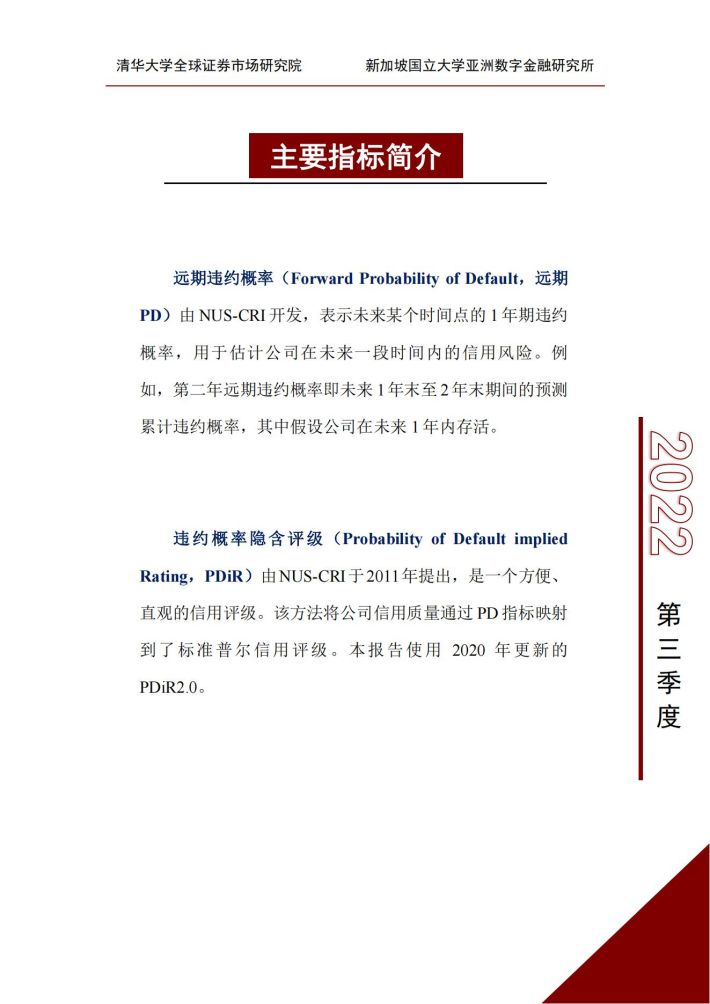 清华大学全球证券市场研究院 新加坡国立大学亚洲数字金融研究所

主要指标简介

远期违约概率（Forward Probability of Default，远期PD）由NUS-CRI开发，表示未来某个时间点的1年期违约概率，用于估计公司在未来一段时间内的信用风险。例如，第二年远期违约概率即未来1年末至2年末期间的预测累计违约概率，其中假设公司在未来1年内存活。

违约概率隐含评级（Probability of Default implied Rating，PDiR）由NUS-CRI于2011年提出，是一个方便、直观的信用评级。该方法将公司信用质量通过PD指标映射到了标准普尔信用评级。本报告使用2020年更新的PDiR2.0。

2022
第三季度